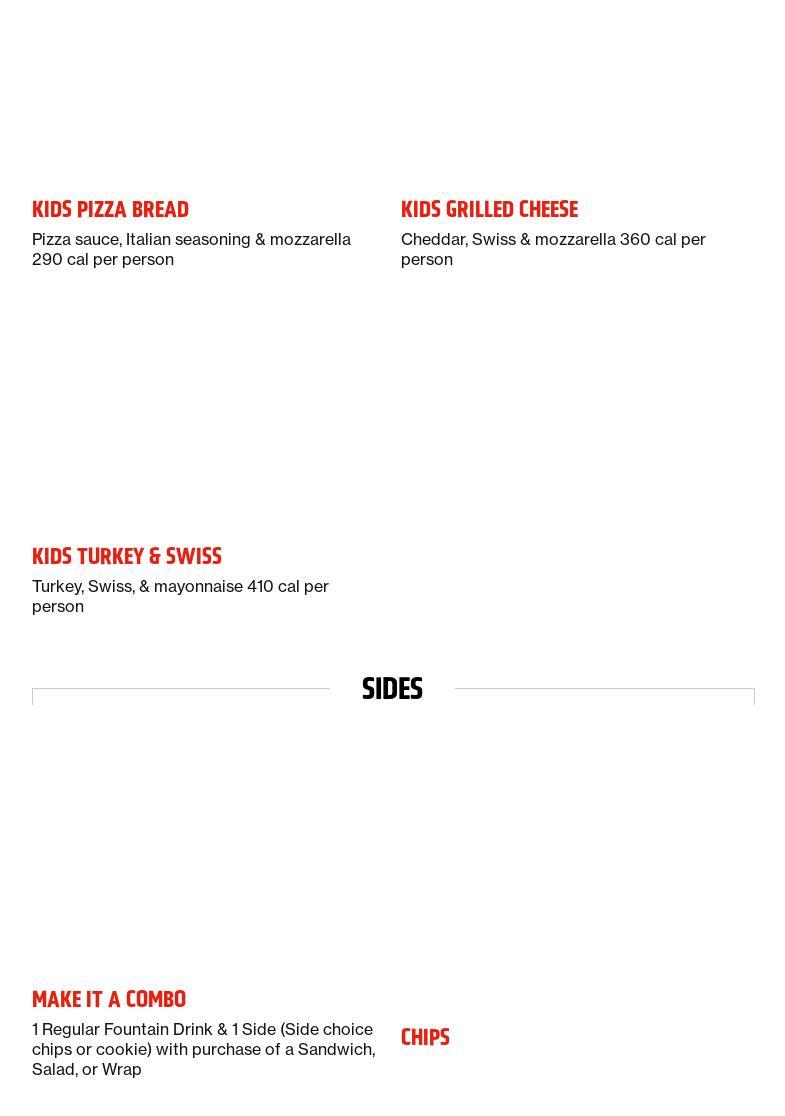 KIDS PIZZA BREAD
Pizza sauce, Italian seasoning & mozzarella 290 cal per person

KIDS GRILLED CHEESE
Cheddar, Swiss & mozzarella 360 cal per person

KIDS TURKEY & SWISS
Turkey, Swiss, & mayonnaise 410 cal per person

SIDES

MAKE IT A COMBO
1 Regular Fountain Drink & 1 Side (Side choice chips or cookie) with purchase of a Sandwich, Salad, or Wrap

CHIPS